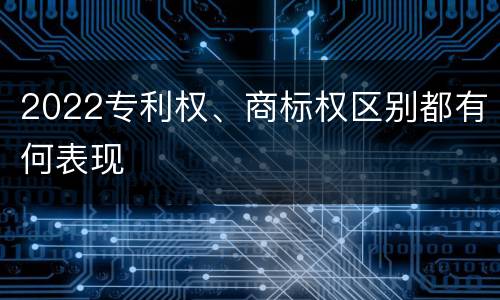 2022专利权、商标权区别都有何表现